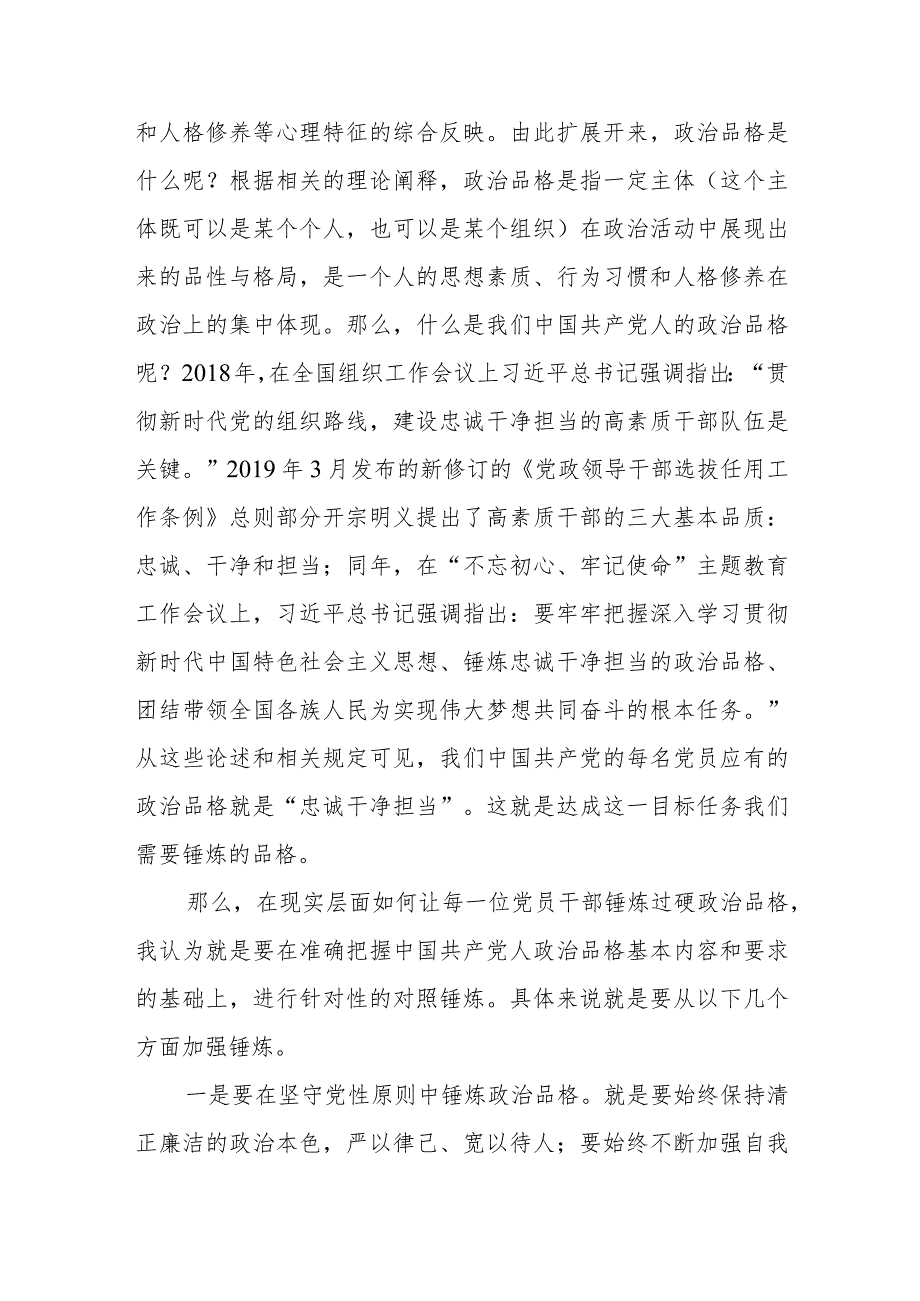 和人格修养等心理特征的综合反映。由此扩展开来，政治品格是什么呢？根据相关的理论阐释，政治品格是指一定主体（这个主体既可以是某个个人，也可以是某个组织）在政治活动中展现出来的品性与格局，是一个人的思想素质、行为习惯和人格修养在政治上的集中体现。那么，什么是我们中国共产党人的政治品格呢？2018年，在全国组织工作会议上习近平总书记强调指出：“贯彻新时代党的组织路线，建设忠诚干净担当的高素质干部队伍是关键。”2019年3月发布的新修订的《党政领导干部选拔任用工作条例》总则部分开宗明义提出了高素质干部的三大基本品质：忠诚、干净和担当；同年，在“不忘初心、牢记使命”主题教育工作会议上，习近平总书记强调指出：要牢牢把握深入学习贯彻新时代中国特色社会主义思想、锤炼忠诚干净担当的政治品格、团结带领全国各族人民为实现伟大梦想共同奋斗的根本任务。”从这些论述和相关规定可见，我们中国共产党的每名党员应有的政治品格就是“忠诚干净担当”。这就是达成这一目标任务我们需要锤炼的品格。

那么，在现实层面如何让每一位党员干部锤炼过硬政治品格，我认为就是要在准确把握中国共产党人政治品格基本内容和要求的基础上，进行针对性的对照锤炼。具体来说就是要从以下几个方面加强锤炼。

一是要在坚守党性原则中锤炼政治品格。就是要始终保持清正廉洁的政治本色，严以律己、宽以待人；要始终不断加强自我